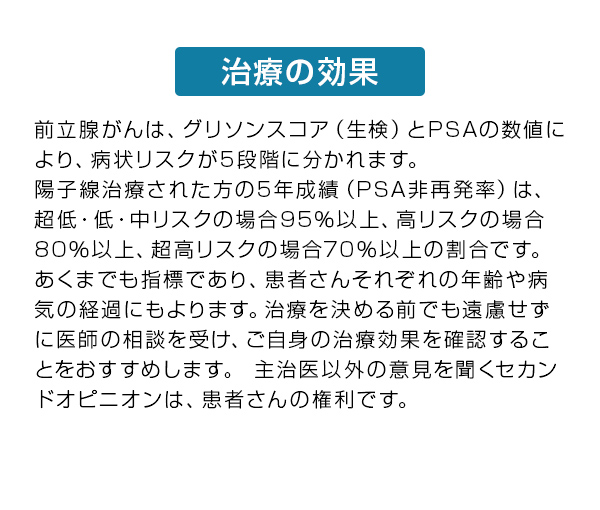 治療の効果

前立腺がんは、グリソンスコア（生検）とPSAの数値により、病状リスクが5段階に分かれます。
陽子線治療された方の5年成績（PSA非再発率）は、超低・低・中リスクの場合95%以上、高リスクの場合80%以上、超高リスクの場合70%以上の割合です。あくまでも指標であり、患者さんそれぞれの年齢や病気の経過にもよります。治療を決める前でも遠慮せずに医師の相談を受け、ご自身の治療効果を確認することをおすすめします。 主治医以外の意見を聞くセカンドオピニオンは、患者さんの権利です。